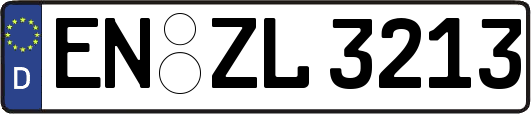 D
EN ZL 3213